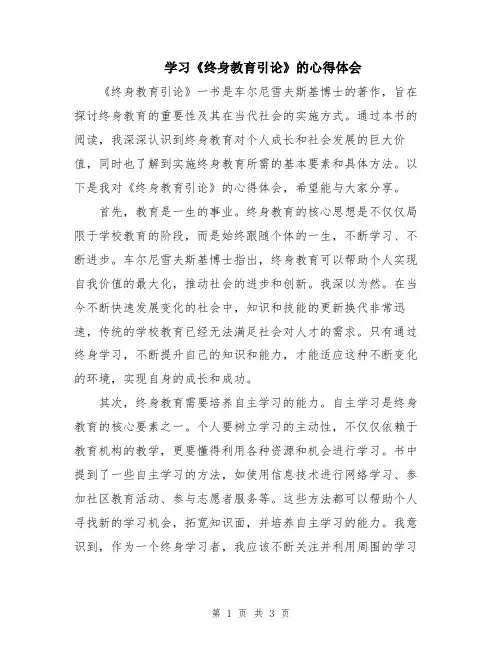 学习《终身教育引论》的心得体会

《终身教育引论》一书是车尔尼雪夫斯基博士的著作，旨在探讨终身教育的重要性及其在当代社会的实施方式。通过本书的阅读，我深深认识到终身教育对个人成长和社会发展的巨大价值，同时也了解到实施终身教育所需的基本要素和具体方法。以下是我对《终身教育引论》的心得体会，希望能与大家分享。

首先，教育是一生的事业。终身教育的核心思想是不仅仅局限于学校教育的阶段，而是始终跟随个体的一生，不断学习、不断进步。车尔尼雪夫斯基博士指出，终身教育可以帮助个人实现自我价值的最大化，推动社会的进步和创新。我深以为然。在当今不断快速发展变化的社会中，知识和技能的更新换代非常迅速，传统的学校教育已经无法满足社会对人才的需求。只有通过终身学习，不断提升自己的知识和能力，才能适应这种不断变化的环境，实现自身的成长和成功。

其次，终身教育需要培养自主学习的能力。自主学习是终身教育的核心要素之一。个人要树立学习的主动性，不仅仅依赖于教育机构的教学，更要懂得利用各种资源和机会进行学习。书中提到了一些自主学习的方法，如使用信息技术进行网络学习、参加社区教育活动、参与志愿者服务等。这些方法都可以帮助个人寻找新的学习机会，拓宽知识面，并培养自主学习的能力。我意识到，作为一个终身学习者，我应该不断关注并利用周围的学习

第 1 页 共 3 页